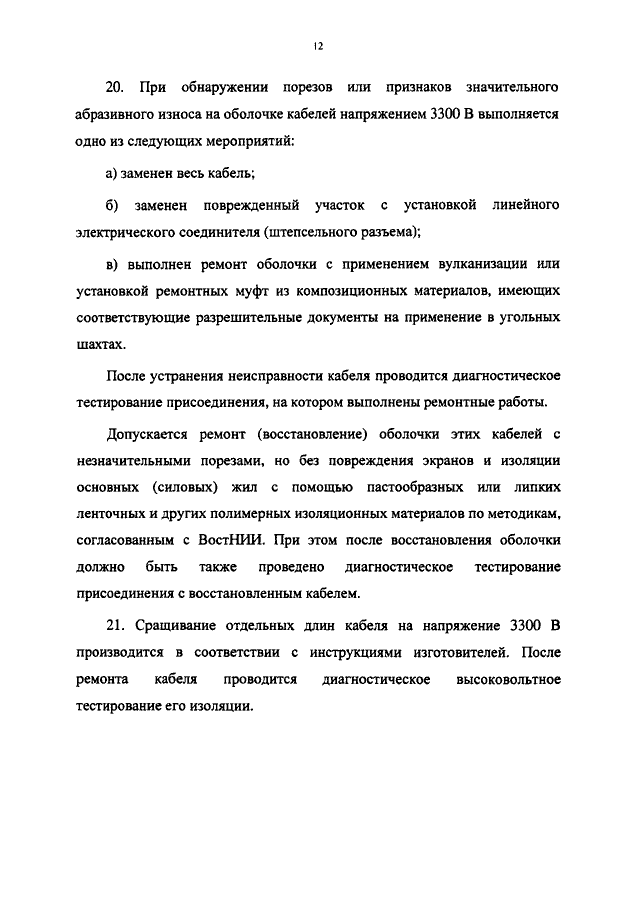 12

20. При обнаружении порезов или признаков значительного абразивного износа на оболочке кабелей напряжением 3300 В выполняется одно из следующих мероприятий:

а) заменен весь кабель;

б) заменен поврежденный участок с установкой линейного электрического соединителя (штепсельного разъема);

в) выполнен ремонт оболочки с применением вулканизации или установкой ремонтных муфт из композиционных материалов, имеющих соответствующие разрешительные документы на применение в угольных шахтах.

После устранения неисправности кабеля проводится диагностическое тестирование присоединения, на котором выполнены ремонтные работы.

Допускается ремонт (восстановление) оболочки этих кабелей с незначительными порезами, но без повреждения экранов и изоляции основных (силовых) жил с помощью пастообразных или липких ленточных и других полимерных изоляционных материалов по методикам, согласованным с ВостНИИ. При этом после восстановления оболочки должно быть также проведено диагностическое тестирование присоединения с восстановленным кабелем.

21. Сращивание отдельных длин кабеля на напряжение 3300 В производится в соответствии с инструкциями изготовителей. После ремонта кабеля проводится диагностическое высоковольтное тестирование его изоляции.